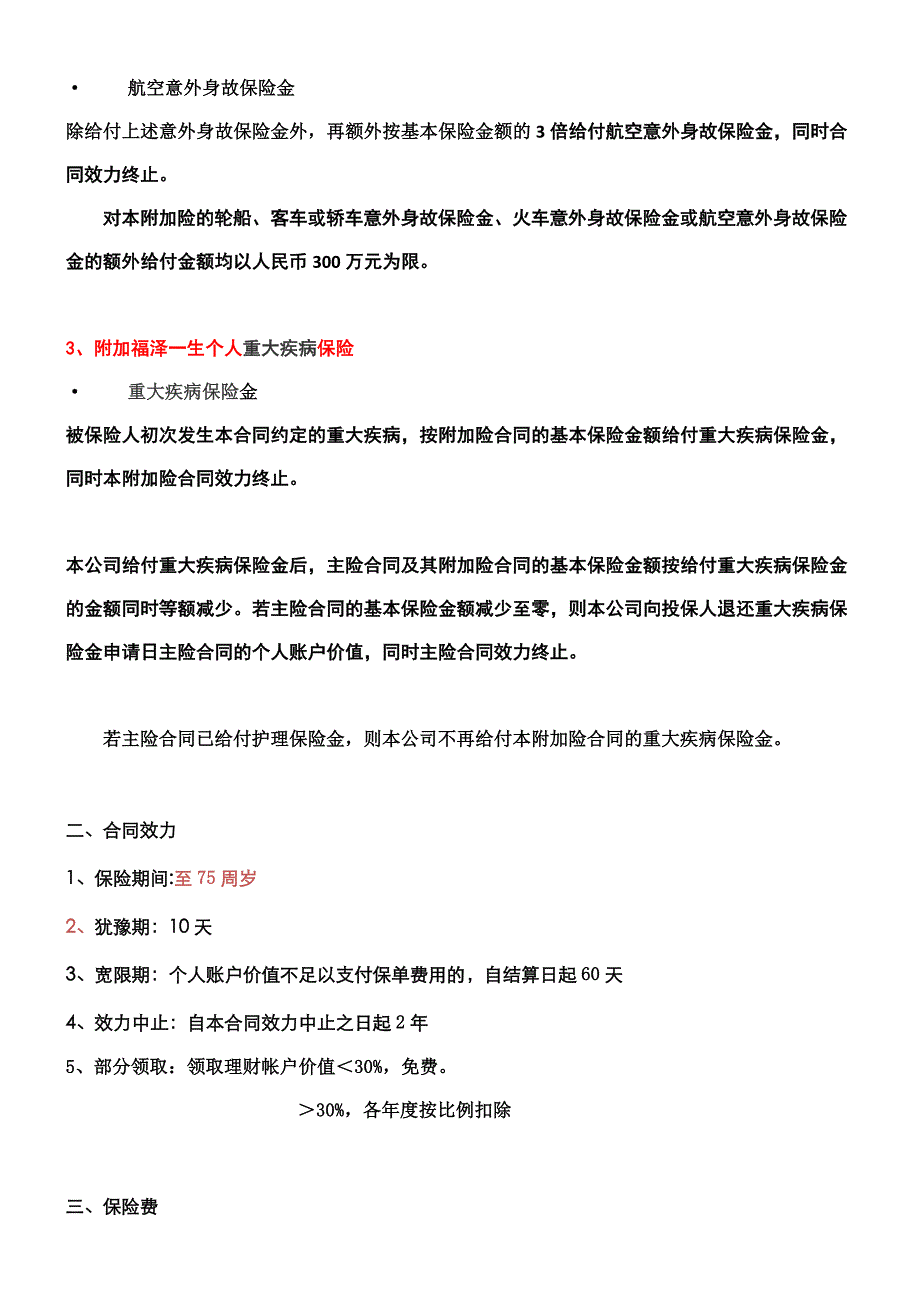 • 航空意外身故保险金

除给付上述意外身故保险金外，再额外按基本保险金额的 3 倍给付航空意外身故保险金，同时合同效力终止。

对本附加险的轮船、客车或轿车意外身故保险金、火车意外身故保险金或航空意外身故保险金的额外给付金额均以人民币 300 万元为限。

3、附加福泽一生个人重大疾病保险

• 重大疾病保险金

被保险人初次发生本合同约定的重大疾病，按附加险合同的基本保险金额给付重大疾病保险金，同时本附加险合同效力终止。

本公司给付重大疾病保险金后，主险合同及其附加险合同的基本保险金额按给付重大疾病保险金的金额同时等额减少。若主险合同的基本保险金额减少至零，则本公司向投保人退还重大疾病保险金申请日主险合同的个人账户价值，同时主险合同效力终止。

若主险合同已给付护理保险金，则本公司不再给付本附加险合同的重大疾病保险金。

二、合同效力

1、保险期间:至 75 周岁

2、犹豫期：10 天

3、宽限期：个人账户价值不足以支付保单费用的，自结算日起 60 天

4、效力中止：自本合同效力中止之日起 2 年

5、部分领取：领取理财帐户价值＜30%，免费。

＞30%，各年度按比例扣除

三、保险费